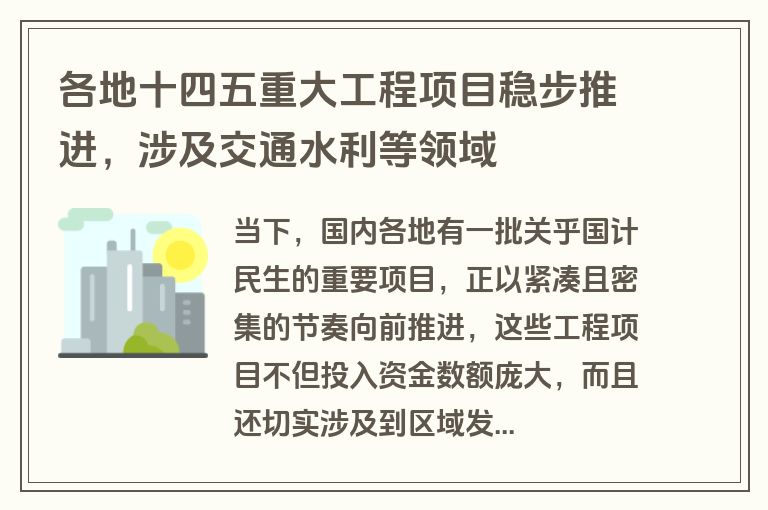 各地十四五重大工程项目稳步推进，涉及交通水利等领域

当下，国内各地有一批关乎国计民生的重要项目，正以紧凑且密集的节奏向前推进，这些工程项目不但投入资金数额庞大，而且还切实涉及到区域发...